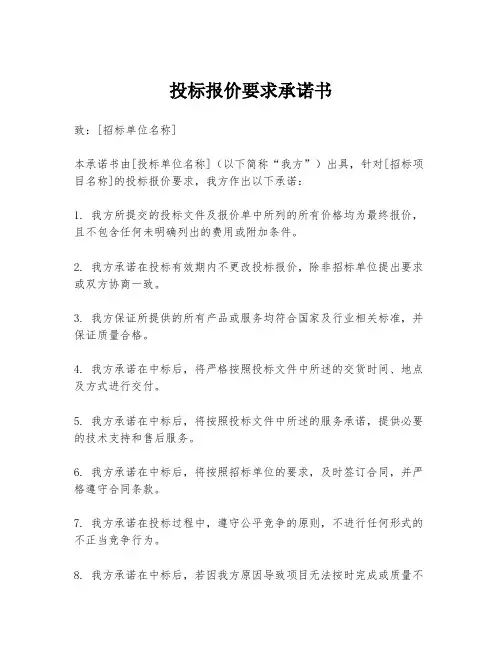 投标报价要求承诺书

致：[招标单位名称]

本承诺书由[投标单位名称]（以下简称“我方”）出具，针对[招标项目名称]的投标报价要求，我方作出以下承诺：

1. 我方所提交的投标文件及报价单中所列的所有价格均为最终报价，且不包含任何未明确列出的费用或附加条件。

2. 我方承诺在投标有效期内不更改投标报价，除非招标单位提出要求或双方协商一致。

3. 我方保证所提供的所有产品或服务均符合国家及行业相关标准，并保证质量合格。

4. 我方承诺在中标后，将严格按照投标文件中所述的交货时间、地点及方式进行交付。

5. 我方承诺在中标后，将按照投标文件中所述的服务承诺，提供必要的技术支持和售后服务。

6. 我方承诺在中标后，将按照招标单位的要求，及时签订合同，并严格遵守合同条款。

7. 我方承诺在投标过程中，遵守公平竞争的原则，不进行任何形式的不正当竞争行为。

8. 我方承诺在中标后，若因我方原因导致项目无法按时完成或质量不